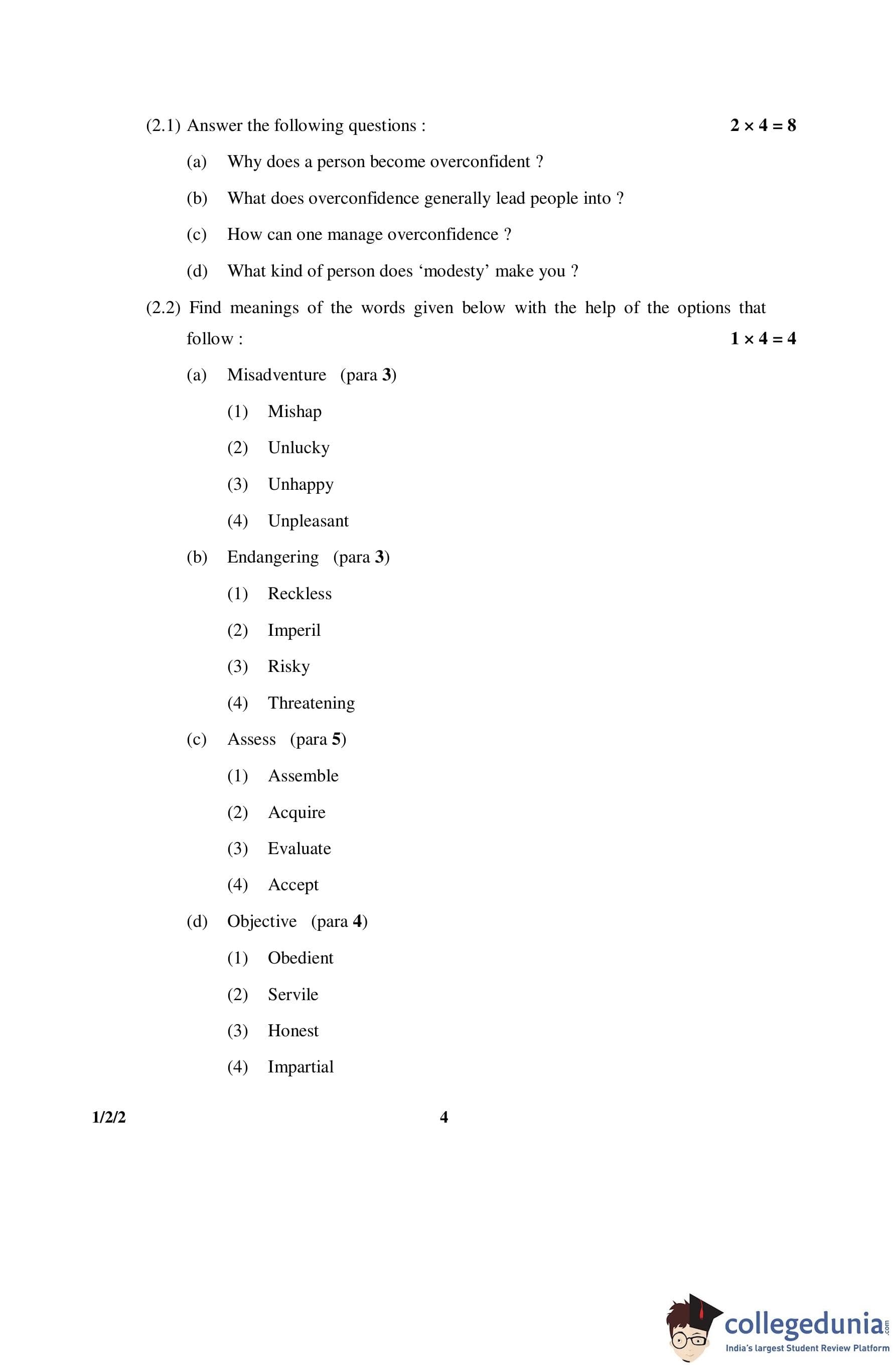 (2.1) Answer the following questions : $2 \times 4 = 8$

(a) Why does a person become overconfident ?

(b) What does overconfidence generally lead people into ?

(c) How can one manage overconfidence ?

(d) What kind of person does 'modesty' make you ?

(2.2) Find meanings of the words given below with the help of the options that follow : $1 \times 4 = 4$

(a) Misadventure (para 3)

(1) Mishap

(2) Unlucky

(3) Unhappy

(4) Unpleasant

(b) Endangering (para 3)

(1) Reckless

(2) Imperil

(3) Risky

(4) Threatening

(c) Assess (para 5)

(1) Assemble

(2) Acquire

(3) Evaluate

(4) Accept

(d) Objective (para 4)

(1) Obedient

(2) Servile

(3) Honest

(4) Impartial

1/2/2 4

collegedunia.com
India's largest Student Review Platform